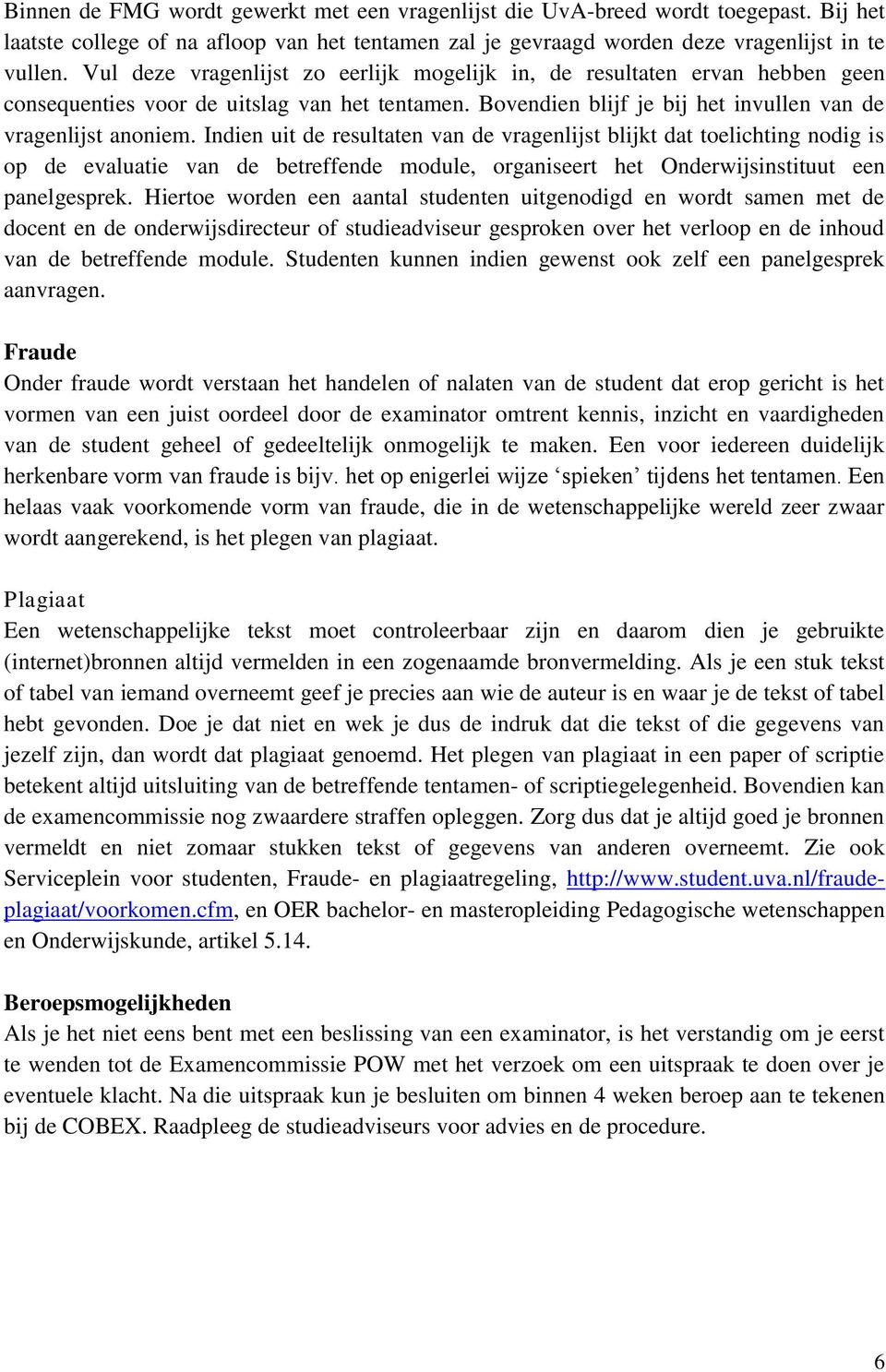 Binnen de FMG wordt gewerkt met een vragenlijst die UvA-breed wordt toegepast. Bij het laatste college of na afloop van het tentamen zal je gevraagd worden deze vragenlijst in te vullen. Vul deze vragenlijst zo eerlijk mogelijk in, de resultaten ervan hebben geen consequenties voor de uitslag van het tentamen. Bovendien blijf je bij het invullen van de vragenlijst anoniem. Indien uit de resultaten van de vragenlijst blijkt dat toelichting nodig is op de evaluatie van de betreffende module, organiseert het Onderwijsinstituut een panelgesprek. Hiertoe worden een aantal studenten uitgenodigd en wordt samen met de docent en de onderwijsdirecteur of studieadviseur gesproken over het verloop en de inhoud van de betreffende module. Studenten kunnen indien gewenst ook zelf een panelgesprek aanvragen.

Fraude
Onder fraude wordt verstaan het handelen of nalaten van de student dat erop gericht is het vormen van een juist oordeel door de examinator omtrent kennis, inzicht en vaardigheden van de student geheel of gedeeltelijk onmogelijk te maken. Een voor iedereen duidelijk herkenbare vorm van fraude is bijv. het op enigerlei wijze ‘spieken’ tijdens het tentamen. Een helaas vaak voorkomende vorm van fraude, die in de wetenschappelijke wereld zeer zwaar wordt aangerekend, is het plegen van plagiaat.

Plagiaat
Een wetenschappelijke tekst moet controleerbaar zijn en daarom dien je gebruikte (internet)bronnen altijd vermelden in een zogenaamde bronvermelding. Als je een stuk tekst of tabel van iemand overneemt geef je precies aan wie de auteur is en waar je de tekst of tabel hebt gevonden. Doe je dat niet en wek je dus de indruk dat die tekst of die gegevens van jezelf zijn, dan wordt dat plagiaat genoemd. Het plegen van plagiaat in een paper of scriptie betekent altijd uitsluiting van de betreffende tentamen- of scriptiegelegenheid. Bovendien kan de examencommissie nog zwaardere straffen opleggen. Zorg dus dat je altijd goed je bronnen vermeldt en niet zomaar stukken tekst of gegevens van anderen overneemt. Zie ook Serviceplein voor studenten, Fraude- en plagiaatregeling, http://www.student.uva.nl/fraude-plagiaat/voorkomen.cfm, en OER bachelor- en masteropleiding Pedagogische wetenschappen en Onderwijskunde, artikel 5.14.

Beroepsmogelijkheden
Als je het niet eens bent met een beslissing van een examinator, is het verstandig om je eerst te wenden tot de Examencommissie POW met het verzoek om een uitspraak te doen over je eventuele klacht. Na die uitspraak kun je besluiten om binnen 4 weken beroep aan te tekenen bij de COBEX. Raadpleeg de studieadviseurs voor advies en de procedure.

6